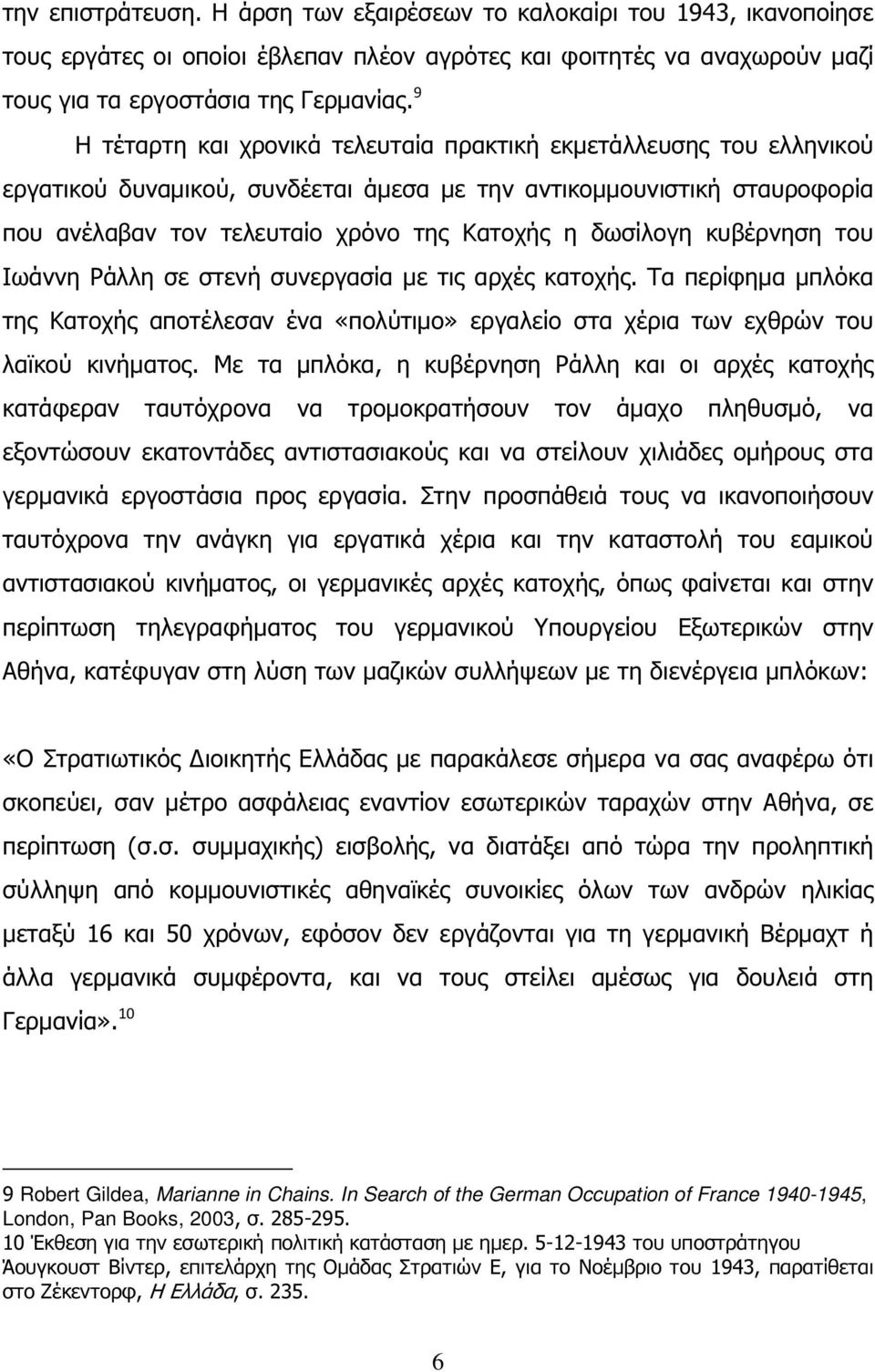 την επιστράτευση. Η άρση των εξαιρέσεων το καλοκαίρι του 1943, ικανοποίησε τους εργάτες οι οποίοι έβλεπαν πλέον αγρότες και φοιτητές να αναχωρούν μαζί τους για τα εργοστάσια της Γερμανίας.$^{9}$

Η τέταρτη και χρονικά τελευταία πρακτική εκμετάλλευσης του ελληνικού εργατικού δυναμικού, συνδέεται άμεσα με την αντικομμουνιστική σταυροφορία που ανέλαβαν τον τελευταίο χρόνο της Κατοχής η δωσίλογη κυβέρνηση του Ιωάννη Ράλλη σε στενή συνεργασία με τις αρχές κατοχής. Τα περίφημα μπλόκα της Κατοχής αποτέλεσαν ένα «πολύτιμο» εργαλείο στα χέρια των εχθρών του λαϊκού κινήματος. Με τα μπλόκα, η κυβέρνηση Ράλλη και οι αρχές κατοχής κατάφεραν ταυτόχρονα να τρομοκρατήσουν τον άμαχο πληθυσμό, να εξοντώσουν εκατοντάδες αντιστασιακούς και να στείλουν χιλιάδες ομήρους στα γερμανικά εργοστάσια προς εργασία. Στην προσπάθειά τους να ικανοποιήσουν ταυτόχρονα την ανάγκη για εργατικά χέρια και την καταστολή του εαμικού αντιστασιακού κινήματος, οι γερμανικές αρχές κατοχής, όπως φαίνεται και στην περίπτωση τηλεγραφήματος του γερμανικού Υπουργείου Εξωτερικών στην Αθήνα, κατέφυγαν στη λύση των μαζικών συλλήψεων με τη διενέργεια μπλόκων:

«Ο Στρατιωτικός Διοικητής Ελλάδας με παρακάλεσε σήμερα να σας αναφέρω ότι σκοπεύει, σαν μέτρο ασφάλειας εναντίον εσωτερικών ταραχών στην Αθήνα, σε περίπτωση (σ.σ. συμμαχικής) εισβολής, να διατάξει από τώρα την προληπτική σύλληψη από κομμουνιστικές αθηναϊκές συνοικίες όλων των ανδρών ηλικίας μεταξύ 16 και 50 χρόνων, εφόσον δεν εργάζονται για τη γερμανική Βέρμαχτ ή άλλα γερμανικά συμφέροντα, και να τους στείλει αμέσως για δουλειά στη Γερμανία».$^{10}$

9 Robert Gildea, Marianne in Chains. In Search of the German Occupation of France 1940-1945, London, Pan Books, 2003, σ. 285-295.
10 Έκθεση για την εσωτερική πολιτική κατάσταση με ημερ. 5-12-1943 του υποστράτηγου Άουγκουστ Βίντερ, επιτελάρχη της Ομάδας Στρατιών Ε, για το Νοέμβριο του 1943, παρατίθεται στο Ζέκεντορφ, Η Ελλάδα, σ. 235.

6